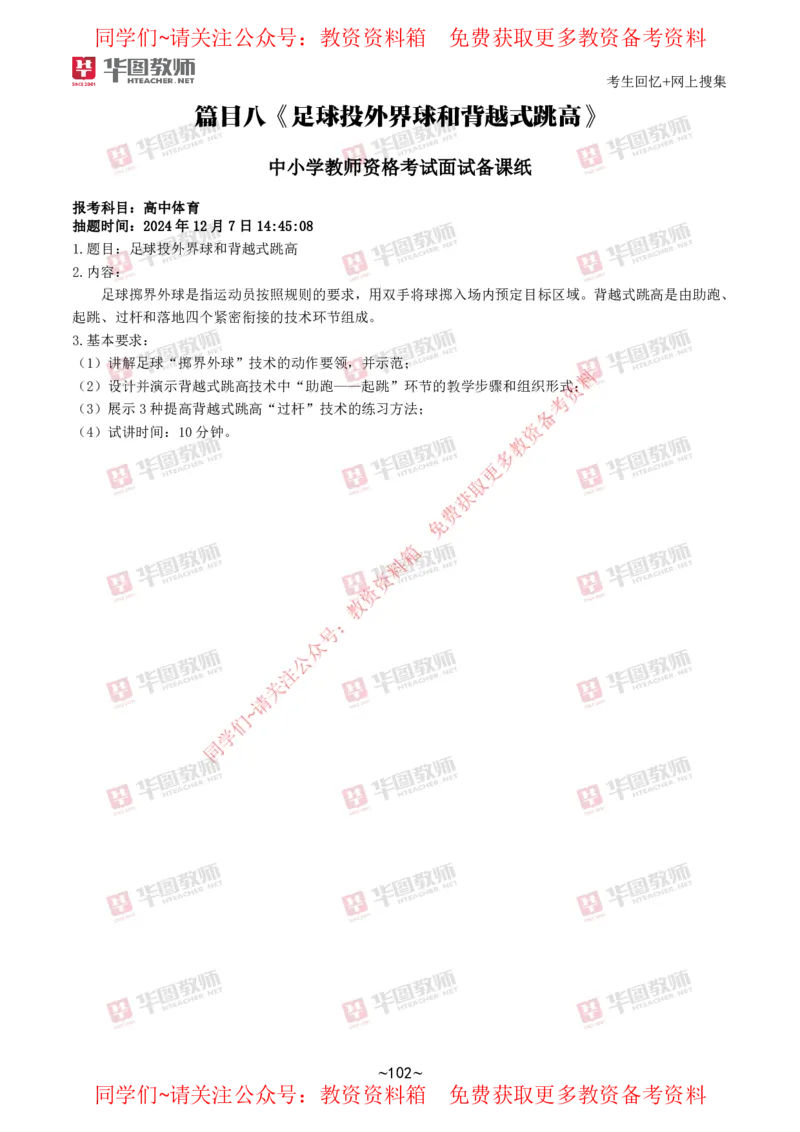 同学们~请关注公众号：教资资料箱　免费获取更多教资备考资料

华图教师
HTEACHER.NET

考生回忆+网上搜集

篇目八《足球投外界球和背越式跳高》

中小学教师资格考试面试备课纸

报考科目：高中体育
抽题时间：2024 年 12 月 7 日 14:45:08
1.题目：足球投外界球和背越式跳高
2.内容：
足球掷界外球是指运动员按照规则的要求，用双手将球掷入场内预定目标区域。背越式跳高是由助跑、起跳、过杆和落地四个紧密衔接的技术环节组成。
3.基本要求：
（1）讲解足球“掷界外球”技术的动作要领，并示范；
（2）设计并演示背越式跳高技术中“助跑——起跳”环节的教学步骤和组织形式；
（3）展示 3 种提高背越式跳高“过杆”技术的练习方法；
（4）试讲时间：10 分钟。

同学们~请关注公众号：教资资料箱　免费获取更多教资备考资料

~102~

同学们~请关注公众号：教资资料箱　免费获取更多教资备考资料